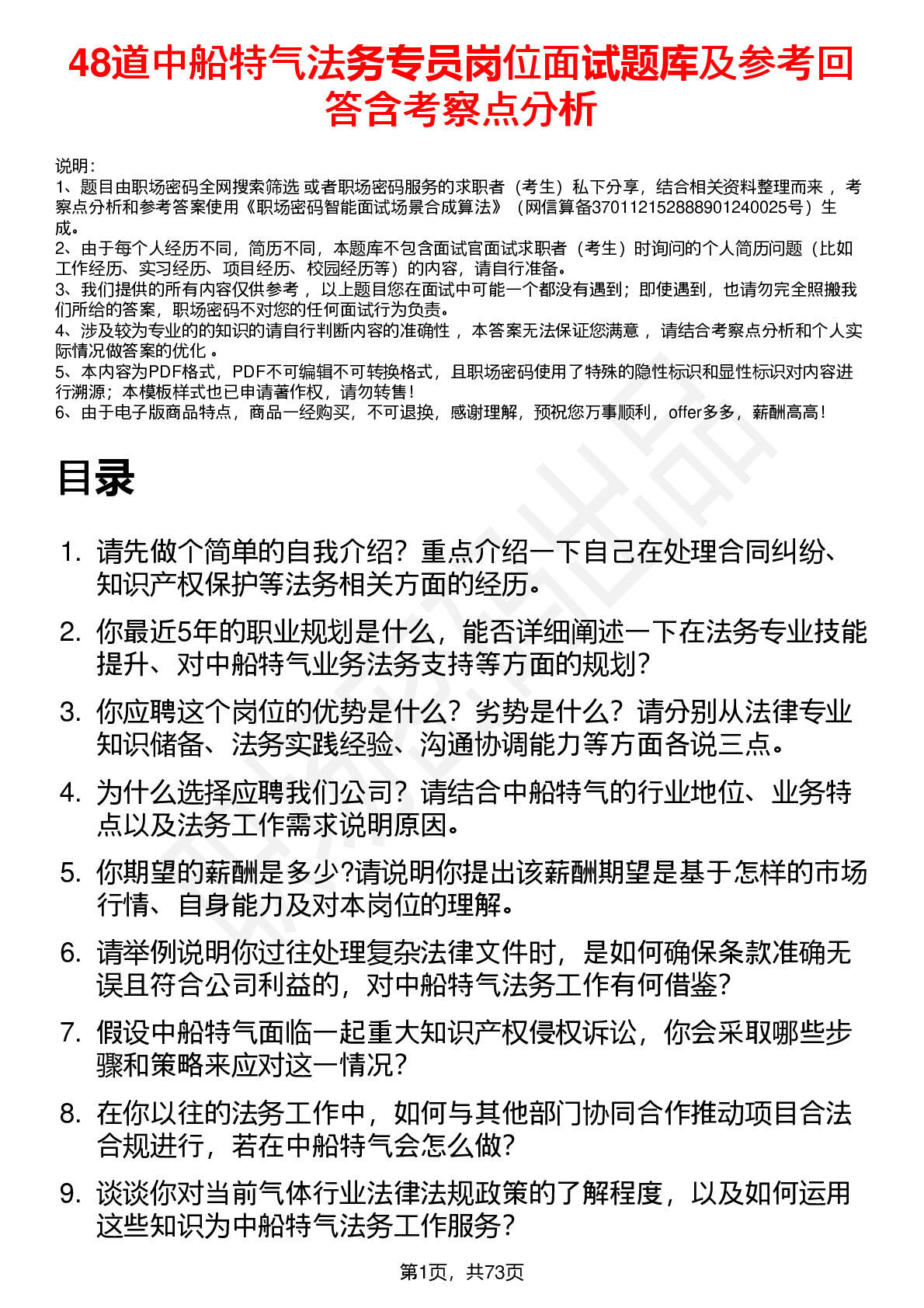 48道中船特气法务专员岗位面试题库及参考回答含考察点分析

说明：
1、题目由职场密码全网搜索筛选 或者职场密码服务的求职者（考生）私下分享，结合相关资料整理而来 ，考察点分析和参考答案使用《职场密码智能面试场景合成算法》（网信算备370112152888901240025号）生成。
2、由于每个人经历不同，简历不同，本题库不包含面试官面试求职者（考生）时询问的个人简历问题（比如工作经历、实习经历、项目经历、校园经历等）的内容，请自行准备。
3、我们提供的所有内容仅供参考 ，以上题目您在面试中可能一个都没有遇到；即使遇到，也请勿完全照搬我们所给的答案，职场密码不对您的任何面试行为负责。
4、涉及较为专业的的知识的请自行判断内容的准确性 ，本答案无法保证您满意 ，请结合考察点分析和个人实际情况做答案的优化 。
5、本内容为PDF格式，PDF不可编辑不可转换格式，且职场密码使用了特殊的隐性标识和显性标识对内容进行溯源；本模板样式也已申请著作权，请勿转售！
6、由于电子版商品特点，商品一经购买，不可退换，感谢理解，预祝您万事顺利，offer多多，薪酬高高！

目录

1. 请先做个简单的自我介绍？重点介绍一下自己在处理合同纠纷、知识产权保护等法务相关方面的经历。
2. 你最近5年的职业规划是什么，能否详细阐述一下在法务专业技能提升、对中船特气业务法务支持等方面的规划？
3. 你应聘这个岗位的优势是什么？劣势是什么？请分别从法律专业知识储备、法务实践经验、沟通协调能力等方面各说三点。
4. 为什么选择应聘我们公司？请结合中船特气的行业地位、业务特点以及法务工作需求说明原因。
5. 你期望的薪酬是多少?请说明你提出该薪酬期望是基于怎样的市场行情、自身能力及对本岗位的理解。
6. 请举例说明你过往处理复杂法律文件时，是如何确保条款准确无误且符合公司利益的，对中船特气法务工作有何借鉴？
7. 假设中船特气面临一起重大知识产权侵权诉讼，你会采取哪些步骤和策略来应对这一情况？
8. 在你以往的法务工作中，如何与其他部门协同合作推动项目合法合规进行，若在中船特气会怎么做？
9. 谈谈你对当前气体行业法律法规政策的了解程度，以及如何运用这些知识为中船特气法务工作服务？

第1页，共73页